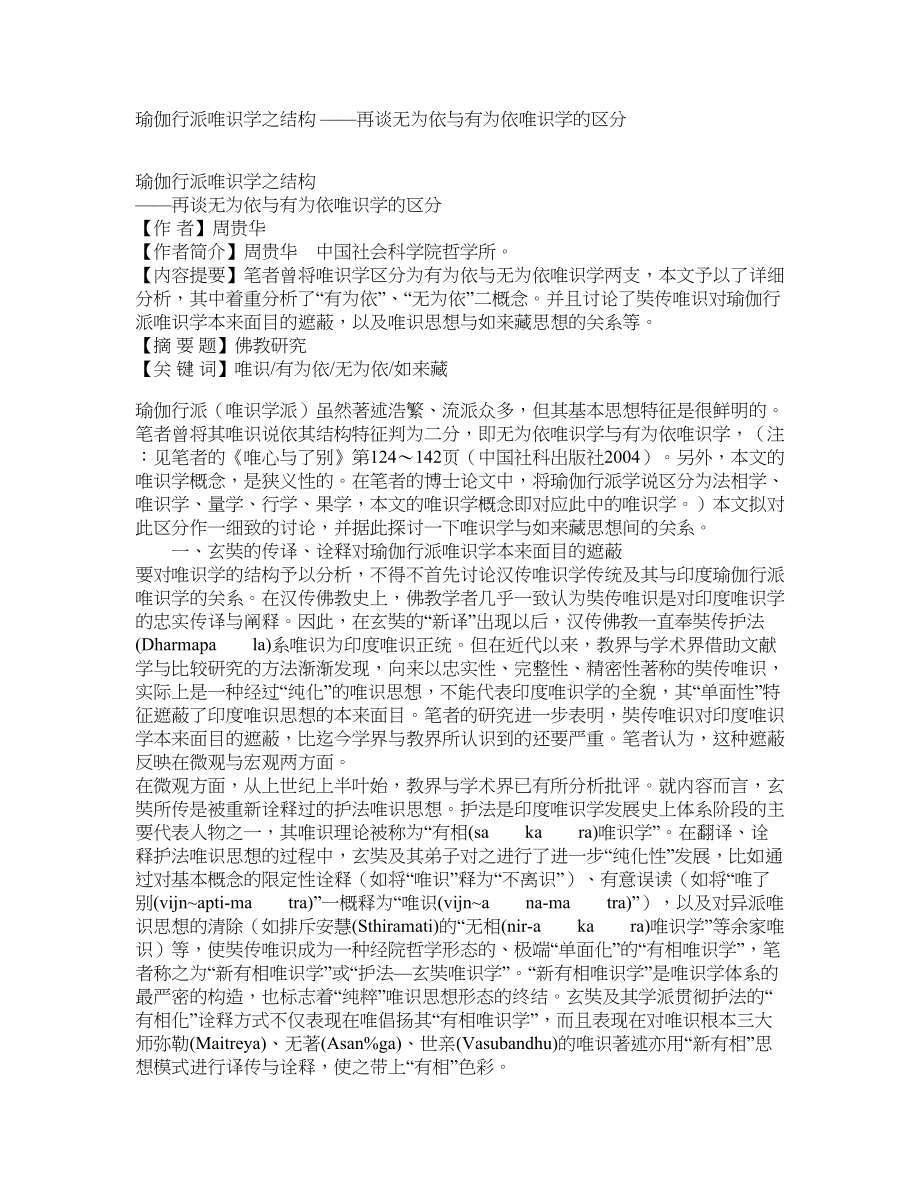 瑜伽行派唯识学之结构 ——再谈无为依与有为依唯识学的区分

瑜伽行派唯识学之结构
——再谈无为依与有为依唯识学的区分
【作 者】周贵华
【作者简介】周贵华　中国社会科学院哲学所。
【内容提要】笔者曾将唯识学区分为有为依与无为依唯识学两支，本文予以了详细分析，其中着重分析了“有为依”、“无为依”二概念。并且讨论了奘传唯识对瑜伽行派唯识学本来面目的遮蔽，以及唯识思想与如来藏思想的关系等。
【摘 要 题】佛教研究
【关 键 词】唯识/有为依/无为依/如来藏

瑜伽行派（唯识学派）虽然著述浩繁、流派众多，但其基本思想特征是很鲜明的。笔者曾将其唯识说依其结构特征判为二分，即无为依唯识学与有为依唯识学，（注：见笔者的《唯心与了别》第124～142页（中国社科出版社2004）。另外，本文的唯识学概念，是狭义性的。在笔者的博士论文中，将瑜伽行派学说区分为法相学、唯识学、量学、行学、果学，本文的唯识学概念即对应此中的唯识学。）本文拟对此区分作一细致的讨论，并据此探讨一下唯识学与如来藏思想间的关系。
一、玄奘的传译、诠释对瑜伽行派唯识学本来面目的遮蔽
要对唯识学的结构予以分析，不得不首先讨论汉传唯识学传统及其与印度瑜伽行派唯识学的关系。在汉传佛教史上，佛教学者几乎一致认为奘传唯识是对印度唯识学的忠实传译与阐释。因此，在玄奘的“新译”出现以后，汉传佛教一直奉奘传护法(Dharmapa　la)系唯识为印度唯识正统。但在近代以来，教界与学术界借助文献学与比较研究的方法渐渐发现，向来以忠实性、完整性、精密性著称的奘传唯识，实际上是一种经过“纯化”的唯识思想，不能代表印度唯识学的全貌，其“单面性”特征遮蔽了印度唯识思想的本来面目。笔者的研究进一步表明，奘传唯识对印度唯识学本来面目的遮蔽，比迄今学界与教界所认识到的还要严重。笔者认为，这种遮蔽反映在微观与宏观两方面。
在微观方面，从上世纪上半叶始，教界与学术界已有所分析批评。就内容而言，玄奘所传是被重新诠释过的护法唯识思想。护法是印度唯识学发展史上体系阶段的主要代表人物之一，其唯识理论被称为“有相(sa　ka　ra)唯识学”。在翻译、诠释护法唯识思想的过程中，玄奘及其弟子对之进行了进一步“纯化性”发展，比如通过对基本概念的限定性诠释（如将“唯识”释为“不离识”）、有意误读（如将“唯了别(vijn~apti-ma　tra)”一概释为“唯识(vijn~a　na-ma　tra)”），以及对异派唯识思想的清除（如排斥安慧(Sthiramati)的“无相(nir-a　ka　ra)唯识学”等余家唯识）等，使奘传唯识成为一种经院哲学形态的、极端“单面化”的“有相唯识学”，笔者称之为“新有相唯识学”或“护法—玄奘唯识学”。“新有相唯识学”是唯识学体系的最严密的构造，也标志着“纯粹”唯识思想形态的终结。玄奘及其学派贯彻护法的“有相化”诠释方式不仅表现在唯倡扬其“有相唯识学”，而且表现在对唯识根本三大师弥勒(Maitreya)、无著(Asan%ga)、世亲(Vasubandhu)的唯识著述亦用“新有相”思想模式进行译传与诠释，使之带上“有相”色彩。